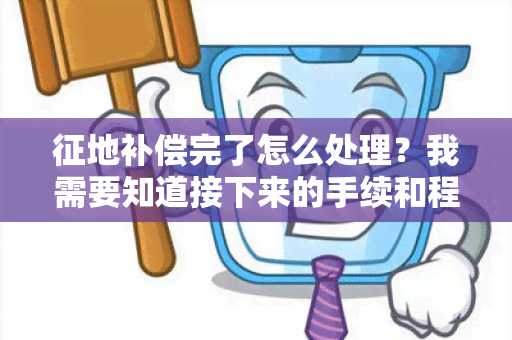 征地补偿完了怎么处理？我需要知道接下来的手续和程